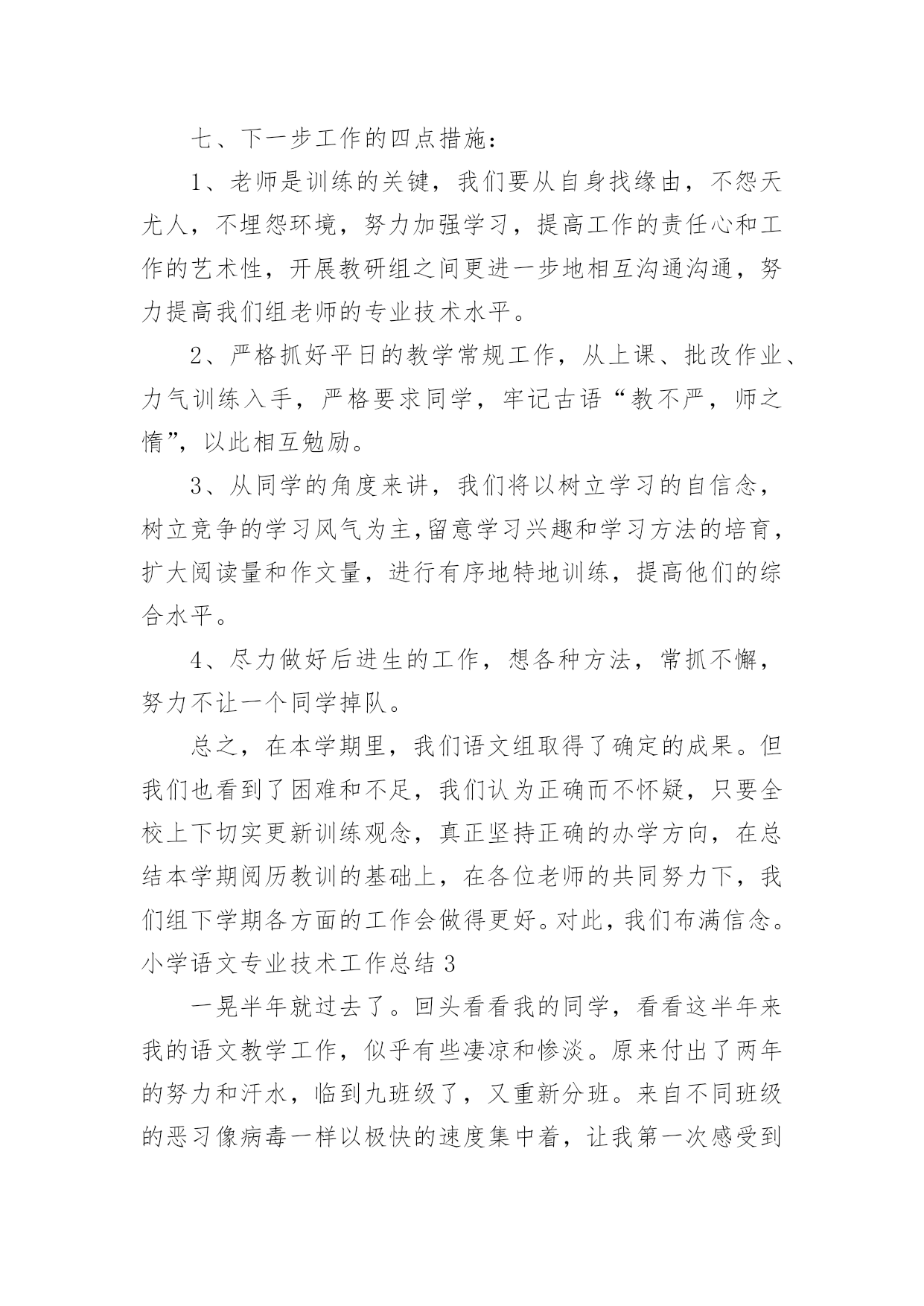 七、下一步工作的四点措施：

1、老师是训练的关键，我们要从自身找缘由，不怨天尤人，不埋怨环境，努力加强学习，提高工作的责任心和工作的艺术性，开展教研组之间更进一步地相互沟通沟通，努力提高我们组老师的专业技术水平。

2、严格抓好平日的教学常规工作，从上课、批改作业、力气训练入手，严格要求同学，牢记古语“教不严，师之惰”，以此相互勉励。

3、从同学的角度来讲，我们将以树立学习的自信念，树立竞争的学习风气为主,留意学习兴趣和学习方法的培育，扩大阅读量和作文量，进行有序地特地训练，提高他们的综合水平。

4、尽力做好后进生的工作，想各种方法，常抓不懈，努力不让一个同学掉队。

总之，在本学期里，我们语文组取得了确定的成果。但我们也看到了困难和不足，我们认为正确而不怀疑，只要全校上下切实更新训练观念，真正坚持正确的办学方向，在总结本学期阅历教训的基础上，在各位老师的共同努力下，我们组下学期各方面的工作会做得更好。对此，我们布满信念。

小学语文专业技术工作总结 3

一晃半年就过去了。回头看看我的同学，看看这半年来我的语文教学工作，似乎有些凄凉和惨淡。原来付出了两年的努力和汗水，临到九班级了，又重新分班。来自不同班级的恶习像病毒一样以极快的速度集中着，让我第一次感受到